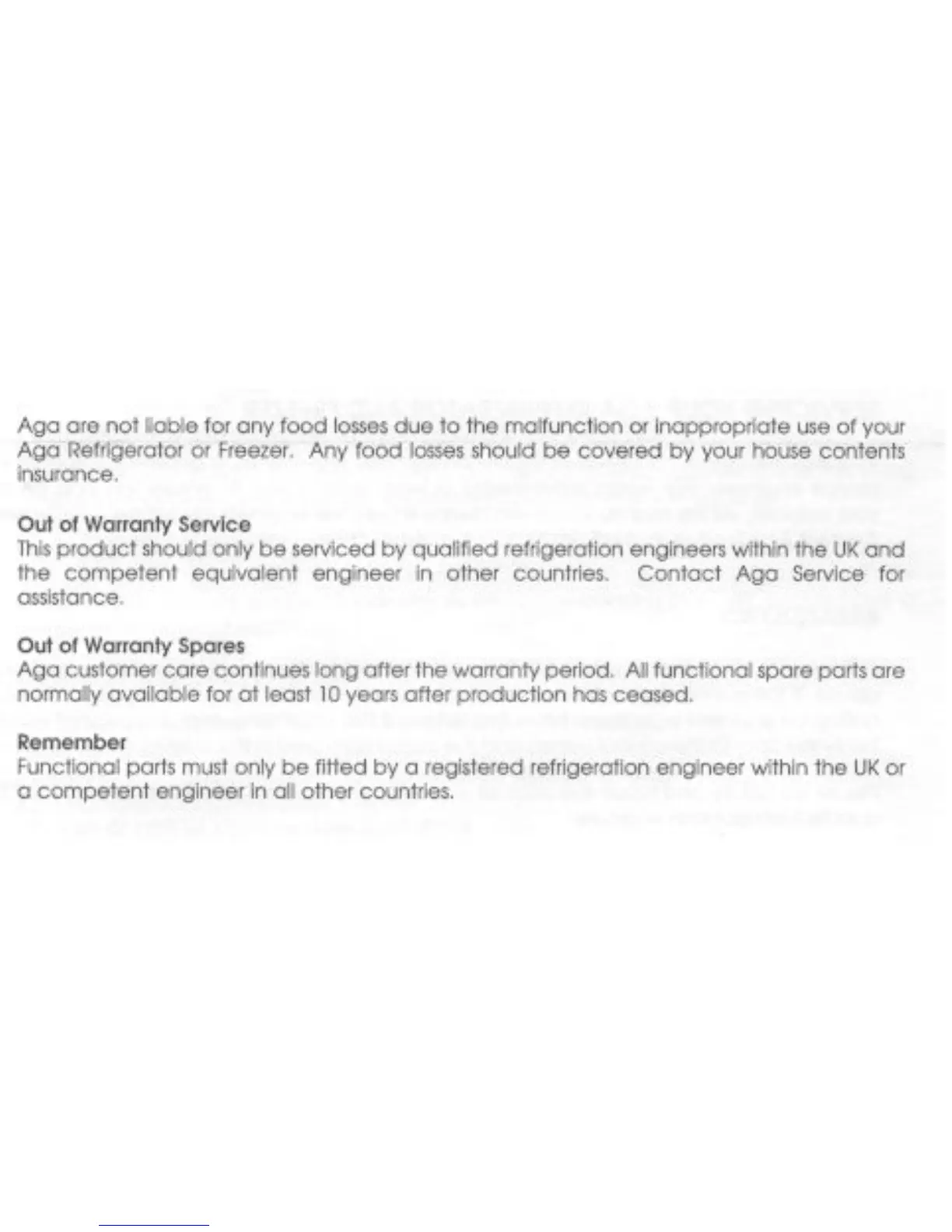 Aga are not liable for any food losses due to the malfunction or inappropriate use of your Aga Refrigerator or Freezer. Any food losses should be covered by your house contents insurance.

Out of Warranty Service
This product should only be serviced by qualified refrigeration engineers within the UK and the competent equivalent engineer in other countries. Contact Aga Service for assistance.

Out of Warranty Spares
Aga customer care continues long after the warranty period. All functional spare parts are normally available for at least 10 years after production has ceased.

Remember
Functional parts must only be fitted by a registered refrigeration engineer within the UK or a competent engineer in all other countries.